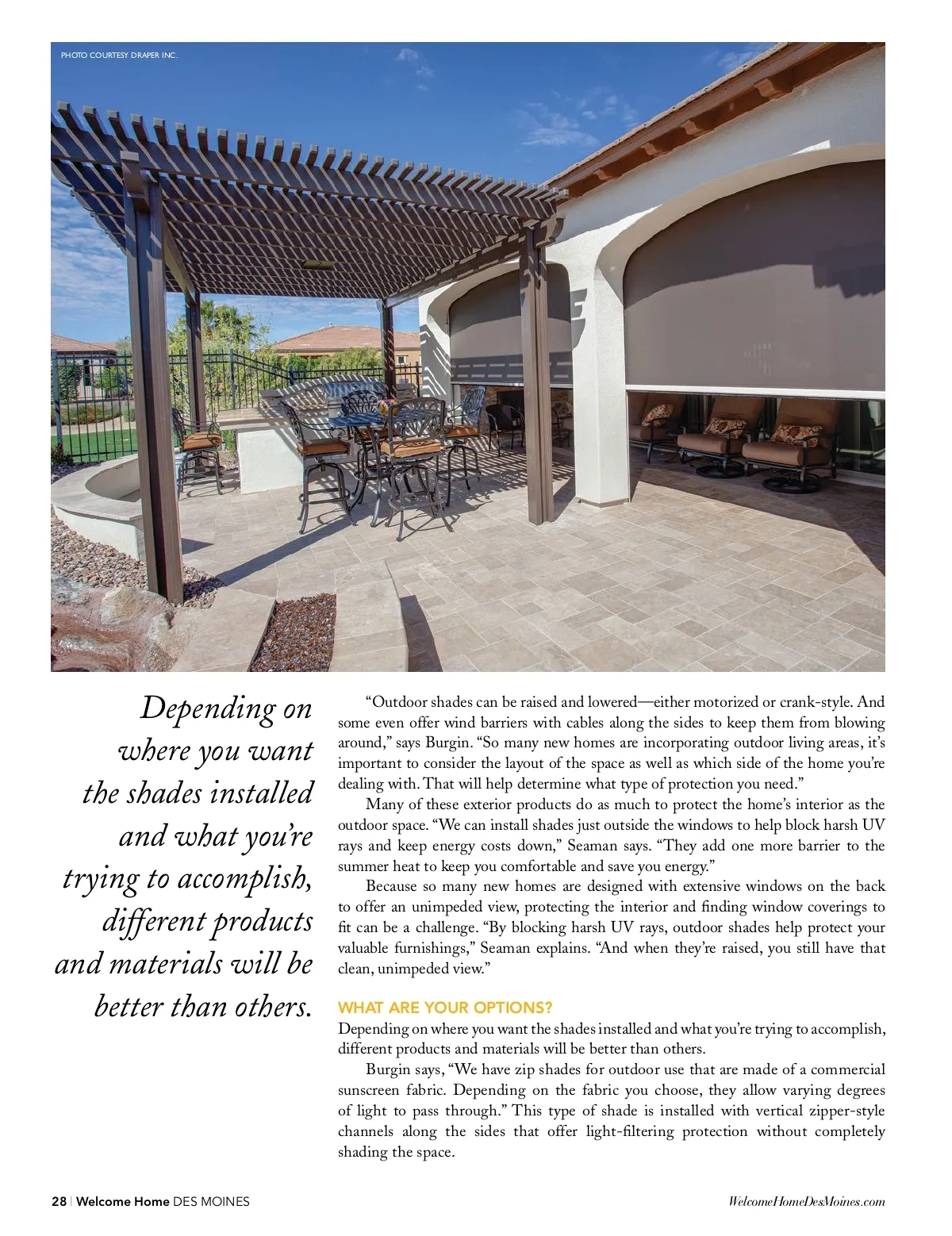 PHOTO COURTESY DRAPER INC.

Depending on where you want the shades installed and what you're trying to accomplish, different products and materials will be better than others.

"Outdoor shades can be raised and lowered—either motorized or crank-style. And some even offer wind barriers with cables along the sides to keep them from blowing around," says Burgin. "So many new homes are incorporating outdoor living areas, it's important to consider the layout of the space as well as which side of the home you're dealing with. That will help determine what type of protection you need."

Many of these exterior products do as much to protect the home's interior as the outdoor space. "We can install shades just outside the windows to help block harsh UV rays and keep energy costs down," Seaman says. "They add one more barrier to the summer heat to keep you comfortable and save you energy."

Because so many new homes are designed with extensive windows on the back to offer an unimpeded view, protecting the interior and finding window coverings to fit can be a challenge. "By blocking harsh UV rays, outdoor shades help protect your valuable furnishings," Seaman explains. "And when they're raised, you still have that clean, unimpeded view."

WHAT ARE YOUR OPTIONS?

Depending on where you want the shades installed and what you're trying to accomplish, different products and materials will be better than others.

Burgin says, "We have zip shades for outdoor use that are made of a commercial sunscreen fabric. Depending on the fabric you choose, they allow varying degrees of light to pass through." This type of shade is installed with vertical zipper-style channels along the sides that offer light-filtering protection without completely shading the space.

28 | Welcome Home DES MOINES

WelcomeHomeDesMoines.com